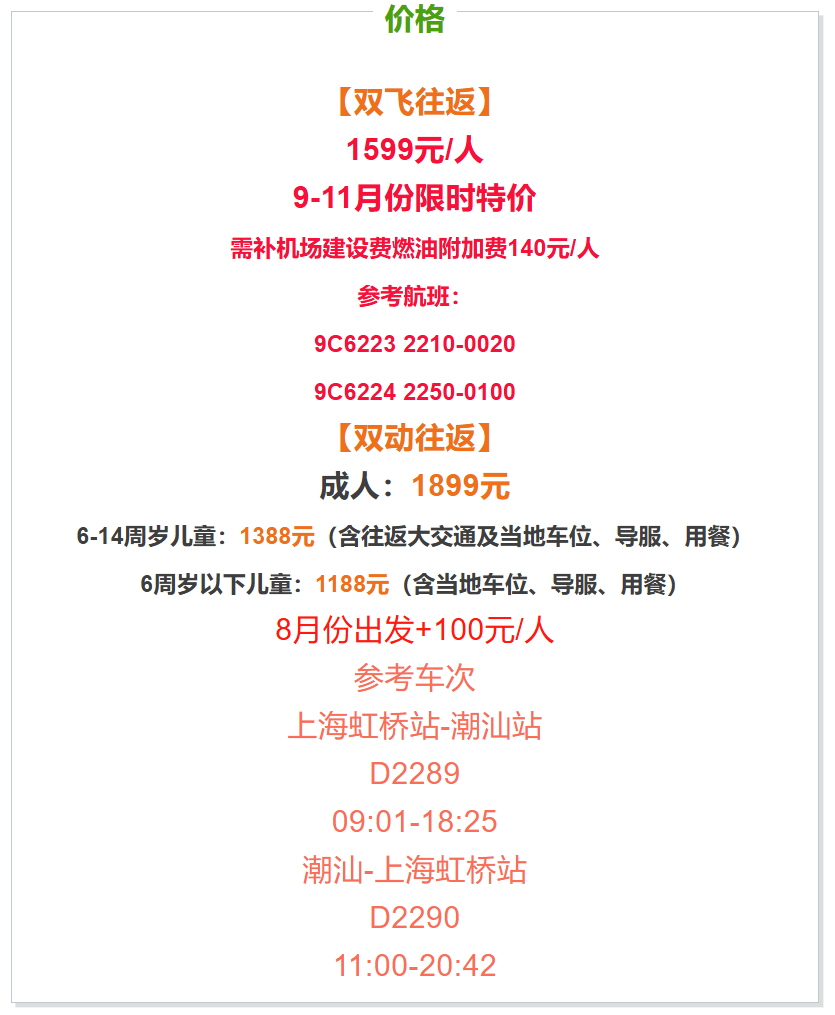 价格

【双飞往返】

1599元/人

9-11月份限时特价

需补机场建设费燃油附加费140元/人

参考航班：

9C6223 2210-0020

9C6224 2250-0100

【双动往返】

成人：1899元

6-14周岁儿童：1388元（含往返大交通及当地车位、导服、用餐）

6周岁以下儿童：1188元（含当地车位、导服、用餐）

8月份出发+100元/人

参考车次

上海虹桥站-潮汕站

D2289

09:01-18:25

潮汕-上海虹桥站

D2290

11:00-20:42